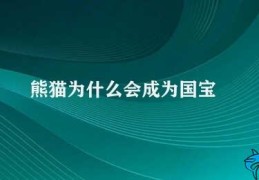 熊猫为什么会成为国宝